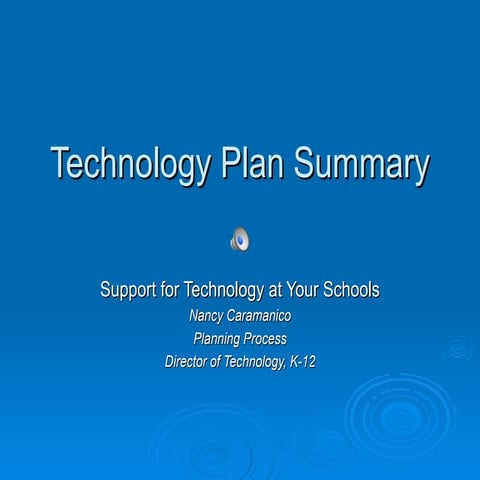 Technology Plan Summary

Support for Technology at Your Schools
Nancy Caramanico
Planning Process
Director of Technology, K-12